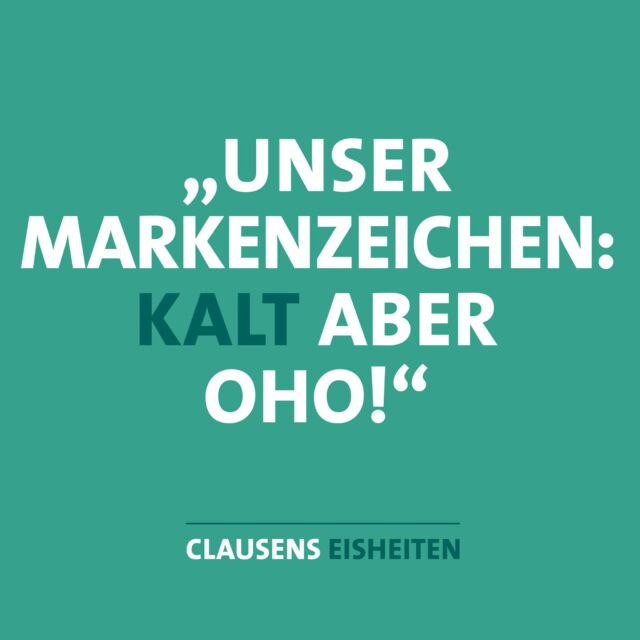 „UNSER MARKENZEICHEN: KALT ABER OHO!“

CLAUSENS EISHEITEN